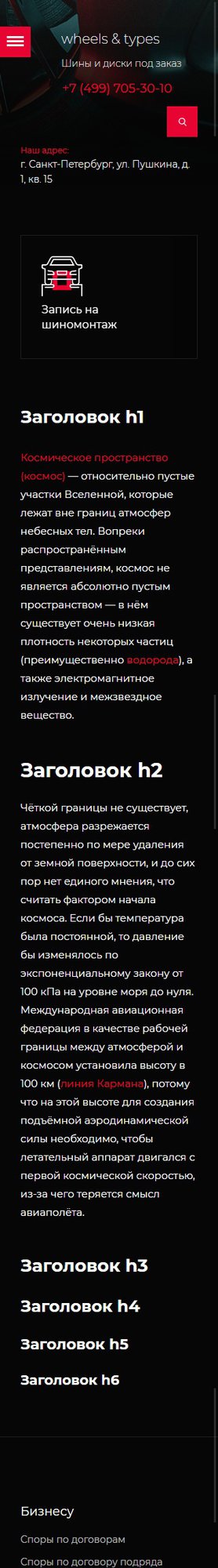 wheels & types
Шины и диски под заказ
+7 (499) 705-30-10

Наш адрес:
г. Санкт-Петербург, ул. Пушкина, д. 1, кв. 15

Запись на шиномонтаж

Заголовок h1

Космическое пространство (космос) — относительно пустые участки Вселенной, которые лежат вне границ атмосфер небесных тел. Вопреки распространённым представлениям, космос не является абсолютно пустым пространством — в нём существует очень низкая плотность некоторых частиц (преимущественно водорода), а также электромагнитное излучение и межзвездное вещество.

Заголовок h2

Чёткой границы не существует, атмосфера разрежается постепенно по мере удаления от земной поверхности, и до сих пор нет единого мнения, что считать фактором начала космоса. Если бы температура была постоянной, то давление бы изменялось по экспоненциальному закону от 100 кПа на уровне моря до нуля. Международная авиационная федерация в качестве рабочей границы между атмосферой и космосом установила высоту в 100 км (линия Кармана), потому что на этой высоте для создания подъёмной аэродинамической силы необходимо, чтобы летательный аппарат двигался с первой космической скоростью, из-за чего теряется смысл авиаполёта.

Заголовок h3

Заголовок h4

Заголовок h5

Заголовок h6

Бизнесу
Споры по договорам
Споры по договору подряда